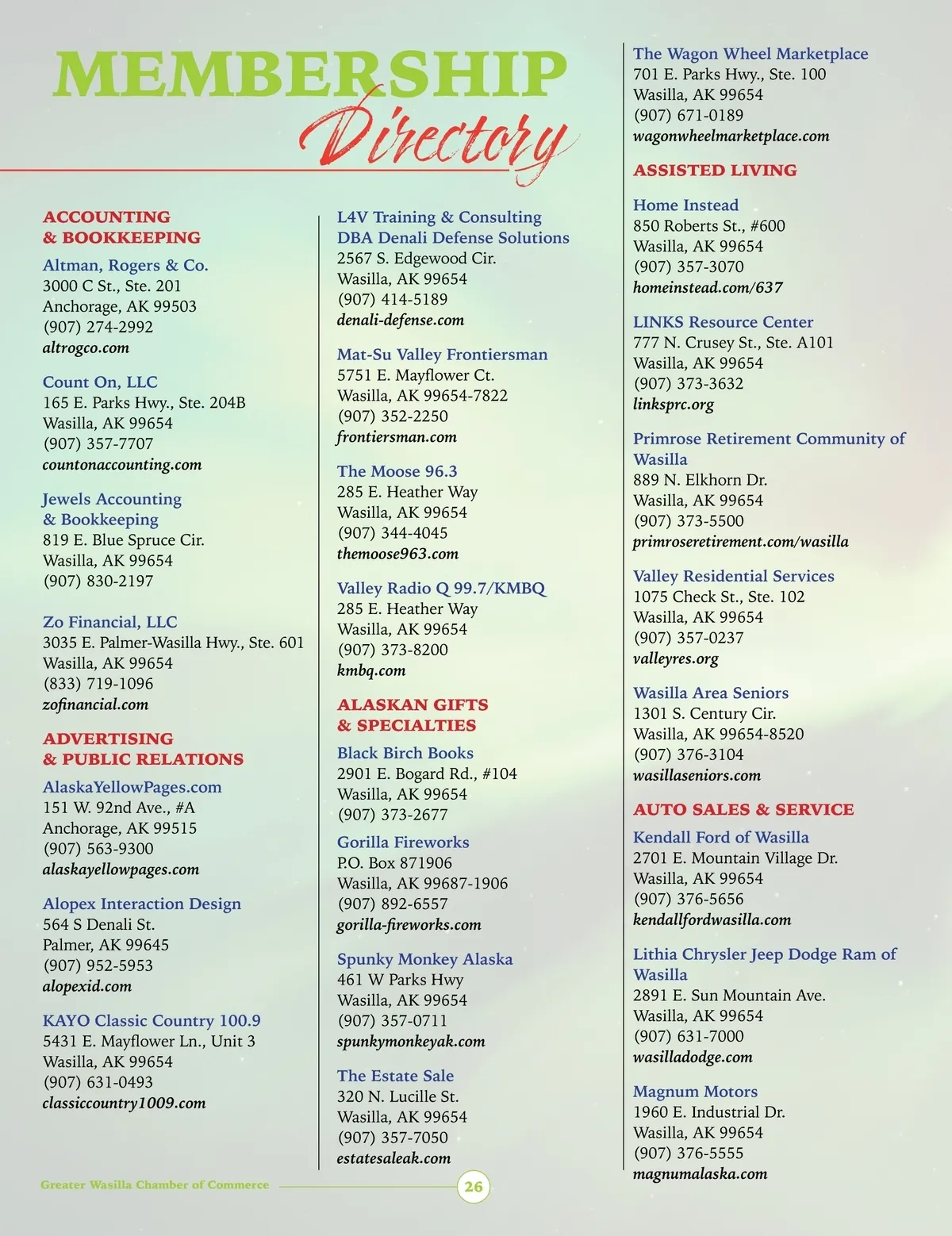 MEMBERSHIP Directory

ACCOUNTING & BOOKKEEPING

Altman, Rogers & Co.
3000 C St., Ste. 201
Anchorage, AK 99503
(907) 274-2992
altrogco.com

Count On, LLC
165 E. Parks Hwy., Ste. 204B
Wasilla, AK 99654
(907) 357-7707
countonaccounting.com

Jewels Accounting & Bookkeeping
819 E. Blue Spruce Cir.
Wasilla, AK 99654
(907) 830-2197

Zo Financial, LLC
3035 E. Palmer-Wasilla Hwy., Ste. 601
Wasilla, AK 99654
(833) 719-1096
zofinancial.com

ADVERTISING & PUBLIC RELATIONS

AlaskaYellowPages.com
151 W. 92nd Ave., #A
Anchorage, AK 99515
(907) 563-9300
alaskayellowpages.com

Alopex Interaction Design
564 S Denali St.
Palmer, AK 99645
(907) 952-5953
alopexid.com

KAYO Classic Country 100.9
5431 E. Mayflower Ln., Unit 3
Wasilla, AK 99654
(907) 631-0493
classiccountry1009.com

L4V Training & Consulting DBA Denali Defense Solutions
2567 S. Edgewood Cir.
Wasilla, AK 99654
(907) 414-5189
denali-defense.com

Mat-Su Valley Frontiersman
5751 E. Mayflower Ct.
Wasilla, AK 99654-7822
(907) 352-2250
frontiersman.com

The Moose 96.3
285 E. Heather Way
Wasilla, AK 99654
(907) 344-4045
themoose963.com

Valley Radio Q 99.7/KMBQ
285 E. Heather Way
Wasilla, AK 99654
(907) 373-8200
kmbq.com

ALASKAN GIFTS & SPECIALTIES

Black Birch Books
2901 E. Bogard Rd., #104
Wasilla, AK 99654
(907) 373-2677

Gorilla Fireworks
P.O. Box 871906
Wasilla, AK 99687-1906
(907) 892-6557
gorilla-fireworks.com

Spunky Monkey Alaska
461 W Parks Hwy
Wasilla, AK 99654
(907) 357-0711
spunkymonkeyak.com

The Estate Sale
320 N. Lucille St.
Wasilla, AK 99654
(907) 357-7050
estatesaleak.com

The Wagon Wheel Marketplace
701 E. Parks Hwy., Ste. 100
Wasilla, AK 99654
(907) 671-0189
wagonwheelmarketplace.com

ASSISTED LIVING

Home Instead
850 Roberts St., #600
Wasilla, AK 99654
(907) 357-3070
homeinstead.com/637

LINKS Resource Center
777 N. Crusey St., Ste. A101
Wasilla, AK 99654
(907) 373-3632
linksprc.org

Primrose Retirement Community of Wasilla
889 N. Elkhorn Dr.
Wasilla, AK 99654
(907) 373-5500
primroseretirement.com/wasilla

Valley Residential Services
1075 Check St., Ste. 102
Wasilla, AK 99654
(907) 357-0237
valleyres.org

Wasilla Area Seniors
1301 S. Century Cir.
Wasilla, AK 99654-8520
(907) 376-3104
wasillaseniors.com

AUTO SALES & SERVICE

Kendall Ford of Wasilla
2701 E. Mountain Village Dr.
Wasilla, AK 99654
(907) 376-5656
kendallfordwasilla.com

Lithia Chrysler Jeep Dodge Ram of Wasilla
2891 E. Sun Mountain Ave.
Wasilla, AK 99654
(907) 631-7000
wasilladodge.com

Magnum Motors
1960 E. Industrial Dr.
Wasilla, AK 99654
(907) 376-5555
magnumalaska.com

Greater Wasilla Chamber of Commerce 26